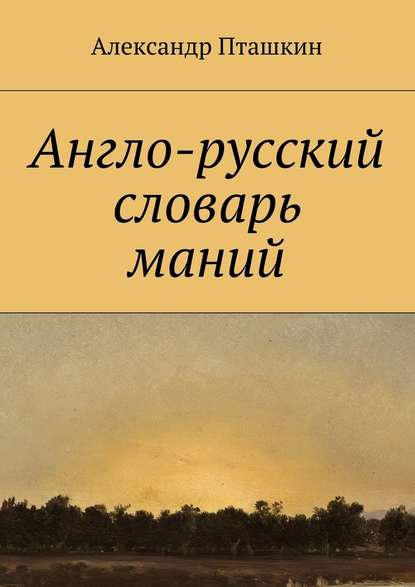 Александр Пташкин

Англо-русский словарь маний